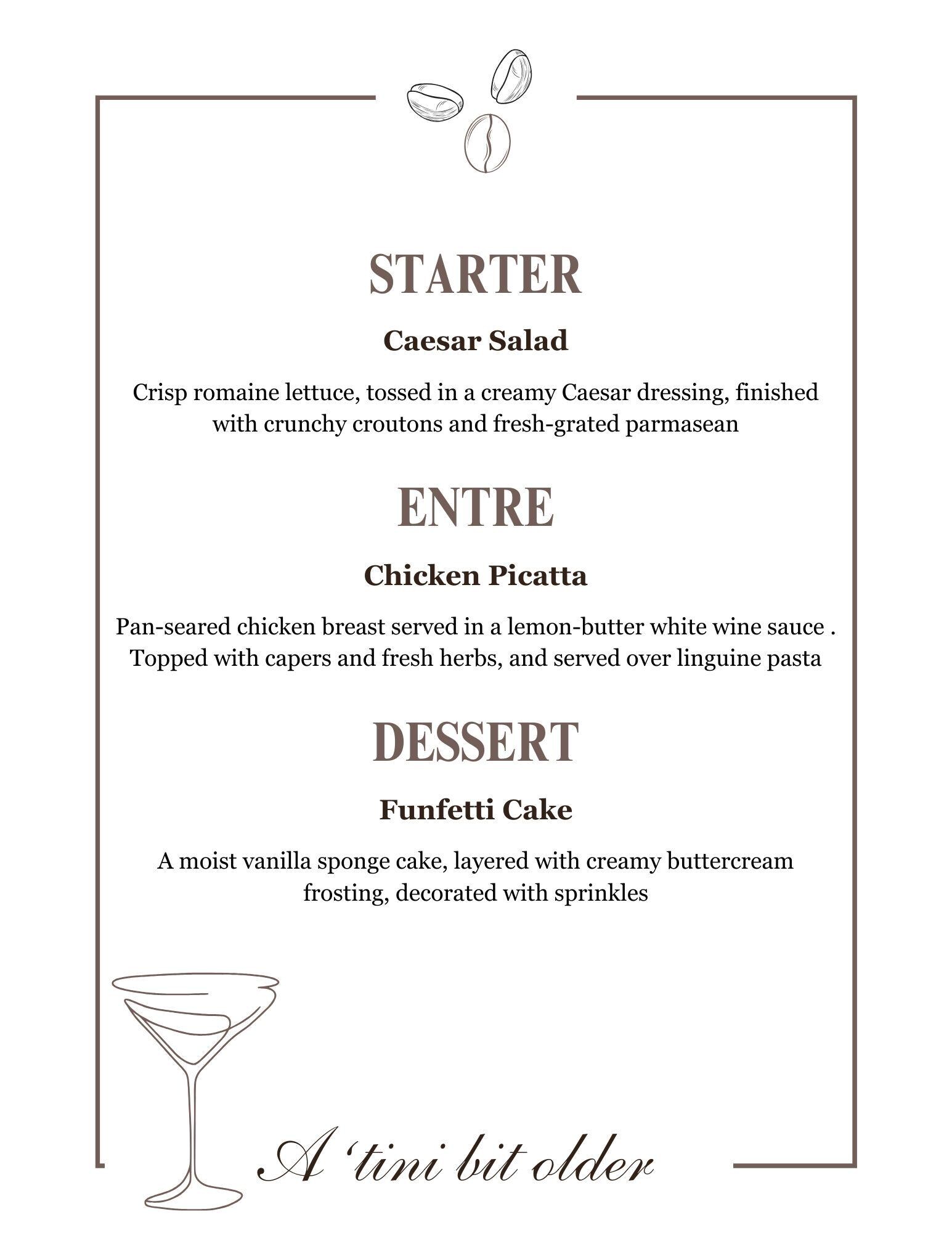 STARTER

Caesar Salad

Crisp romaine lettuce, tossed in a creamy Caesar dressing, finished with crunchy croutons and fresh-grated parmasean

ENTRE

Chicken Picatta

Pan-seared chicken breast served in a lemon-butter white wine sauce . Topped with capers and fresh herbs, and served over linguine pasta

DESSERT

Funfetti Cake

A moist vanilla sponge cake, layered with creamy buttercream frosting, decorated with sprinkles

A 'tini bit older